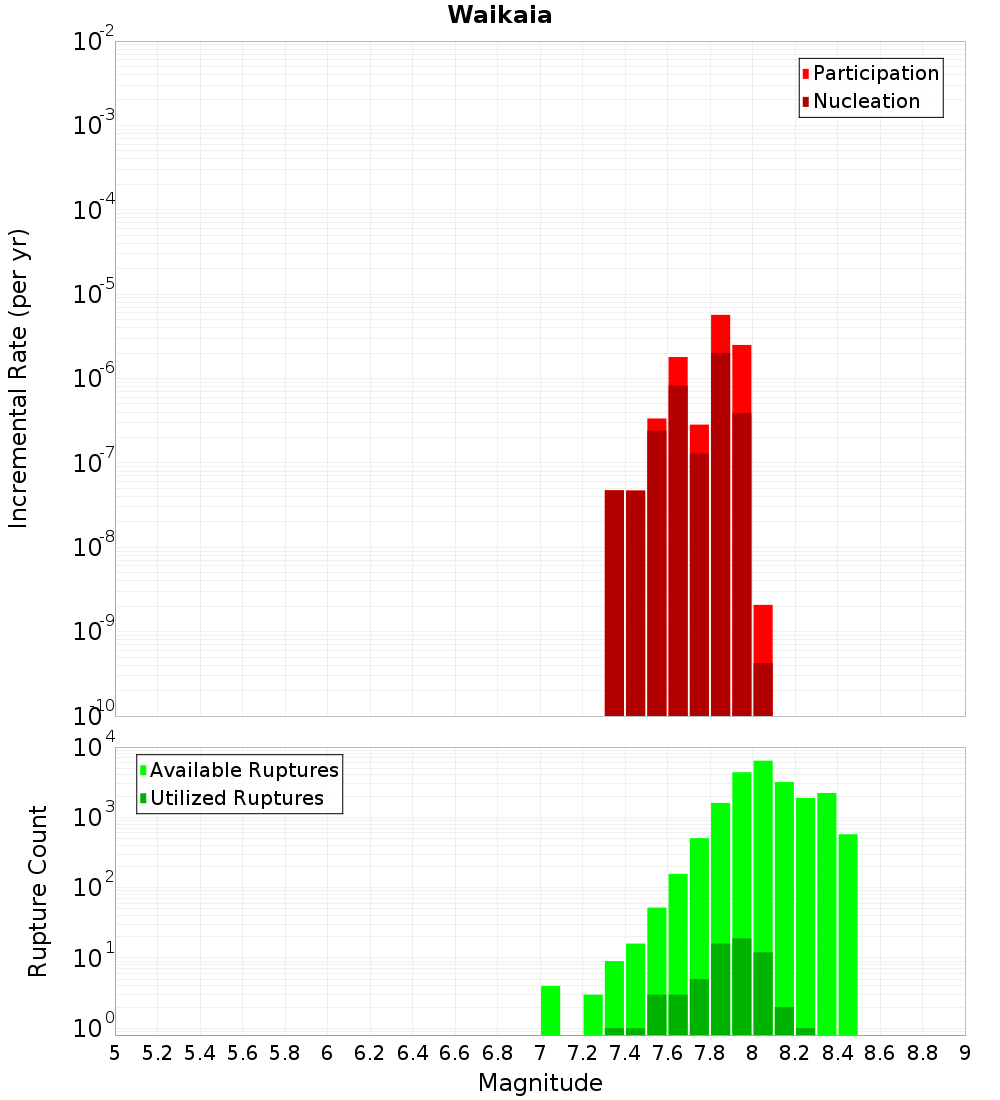 Waikaia

Participation
Nucleation

Incremental Rate (per yr)

$10^{-2}$
$10^{-3}$
$10^{-4}$
$10^{-5}$
$10^{-6}$
$10^{-7}$
$10^{-8}$
$10^{-9}$
$10^{-10}$

Available Ruptures
Utilized Ruptures

Rupture Count

$10^{4}$
$10^{3}$
$10^{2}$
$10^{1}$
$10^{0}$

5 5.2 5.4 5.6 5.8 6 6.2 6.4 6.6 6.8 7 7.2 7.4 7.6 7.8 8 8.2 8.4 8.6 8.8 9

Magnitude